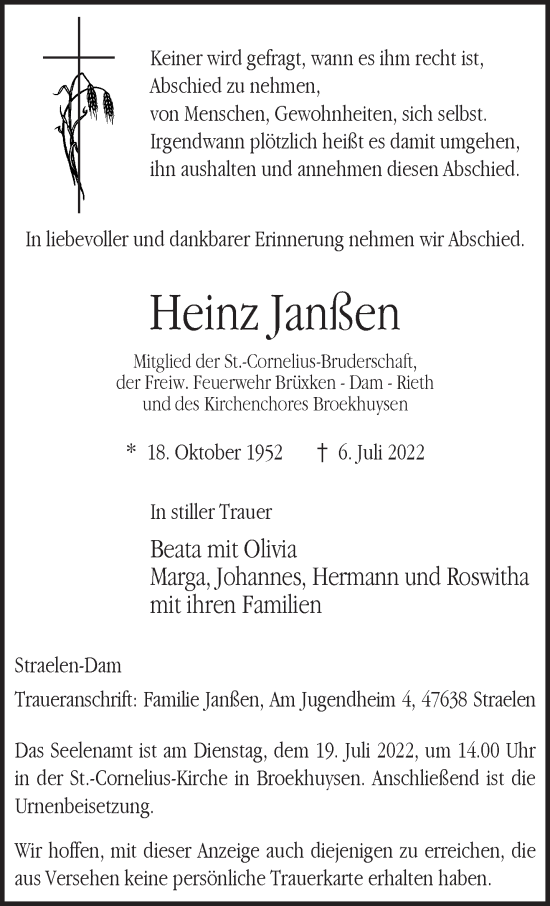 Keiner wird gefragt, wann es ihm recht ist,
Abschied zu nehmen,
von Menschen, Gewohnheiten, sich selbst.
Irgendwann plötzlich heißt es damit umgehen,
ihn aushalten und annehmen diesen Abschied.

In liebevoller und dankbarer Erinnerung nehmen wir Abschied.

Heinz Janßen

Mitglied der St.-Cornelius-Bruderschaft,
der Freiw. Feuerwehr Brüxken - Dam - Rieth
und des Kirchenchores Broekhuysen

* 18. Oktober 1952 † 6. Juli 2022

In stiller Trauer

Beata mit Olivia
Marga, Johannes, Hermann und Roswitha
mit ihren Familien

Straelen-Dam

Traueranschrift: Familie Janßen, Am Jugendheim 4, 47638 Straelen

Das Seelenamt ist am Dienstag, dem 19. Juli 2022, um 14.00 Uhr in der St.-Cornelius-Kirche in Broekhuysen. Anschließend ist die Urnenbeisetzung.

Wir hoffen, mit dieser Anzeige auch diejenigen zu erreichen, die aus Versehen keine persönliche Trauerkarte erhalten haben.